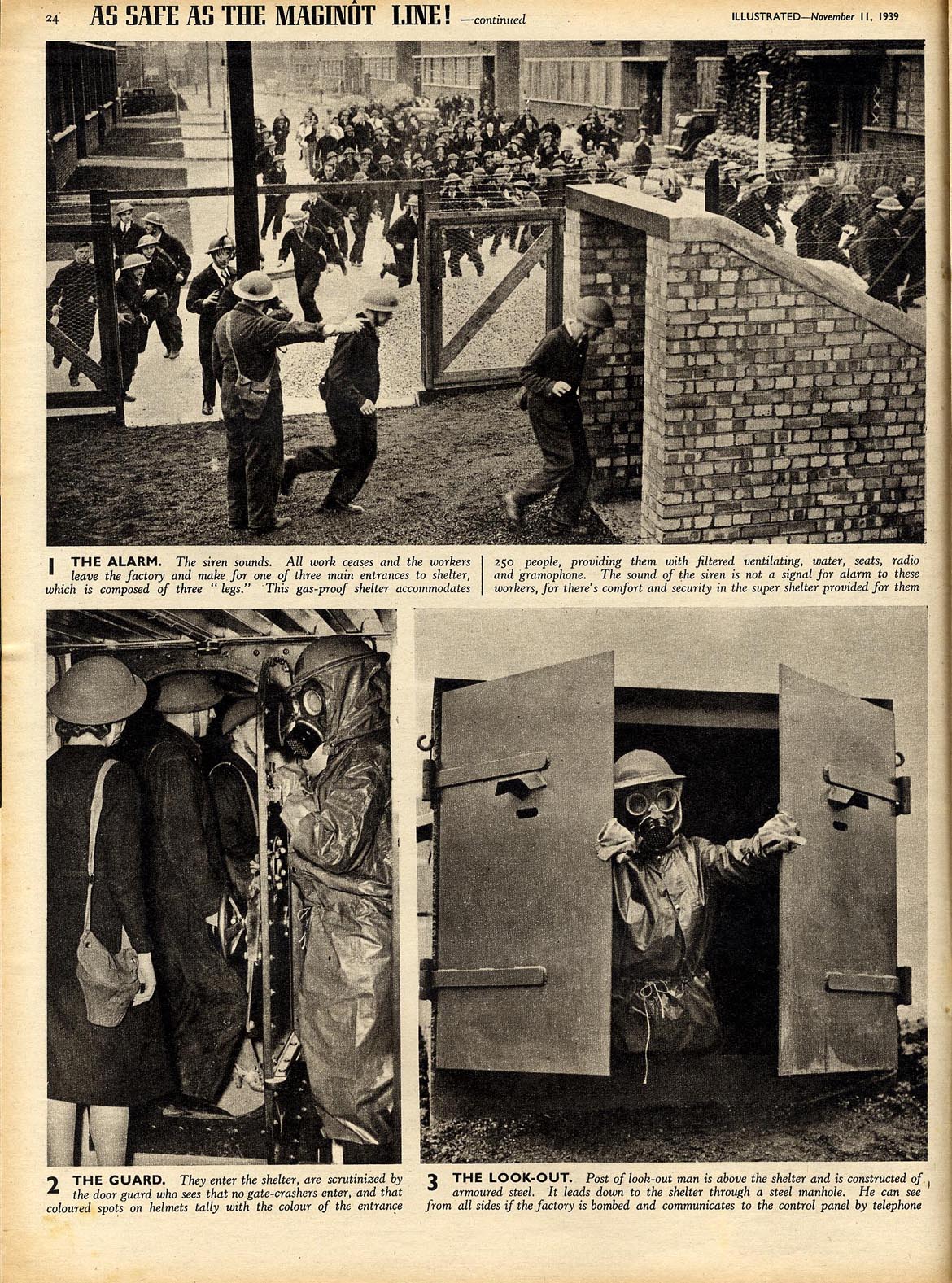 24 AS SAFE AS THE MAGINOT LINE! —continued

ILLUSTRATED—November 11, 1939

1 THE ALARM. The siren sounds. All work ceases and the workers leave the factory and make for one of three main entrances to shelter, which is composed of three "legs." This gas-proof shelter accommodates 250 people, providing them with filtered ventilating, water, seats, radio and gramophone. The sound of the siren is not a signal for alarm to these workers, for there's comfort and security in the super shelter provided for them

2 THE GUARD. They enter the shelter, are scrutinized by the door guard who sees that no gate-crashers enter, and that coloured spots on helmets tally with the colour of the entrance

3 THE LOOK-OUT. Post of look-out man is above the shelter and is constructed of armoured steel. It leads down to the shelter through a steel manhole. He can see from all sides if the factory is bombed and communicates to the control panel by telephone